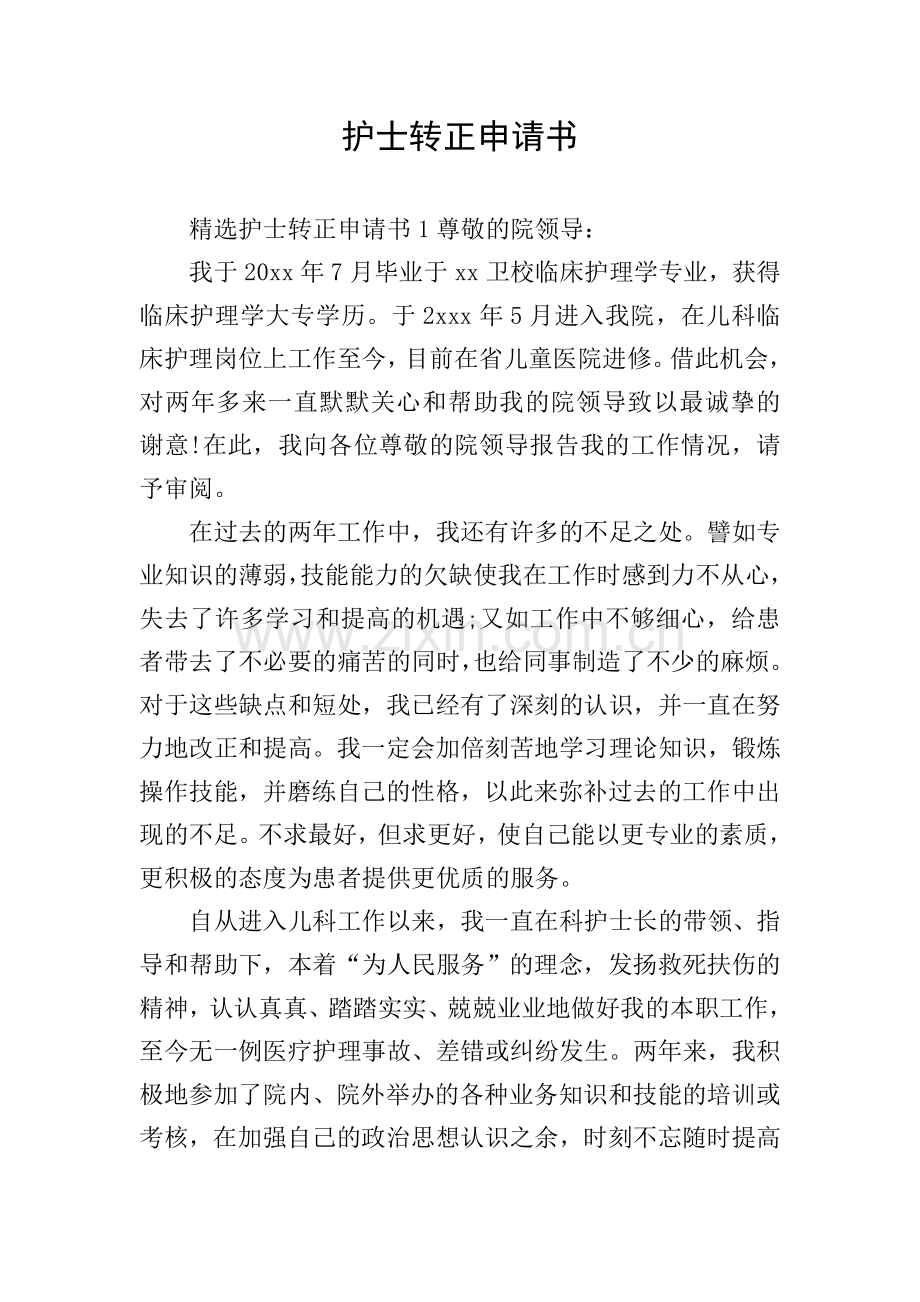 护士转正申请书

精选护士转正申请书1尊敬的院领导：

我于20xx年7月毕业于xx卫校临床护理学专业，获得临床护理学大专学历。于2xxx年5月进入我院，在儿科临床护理岗位上工作至今，目前在省儿童医院进修。借此机会，对两年多来一直默默关心和帮助我的院领导致以最诚挚的谢意!在此，我向各位尊敬的院领导报告我的工作情况，请予审阅。

在过去的两年工作中，我还有许多的不足之处。譬如专业知识的薄弱，技能能力的欠缺使我在工作时感到力不从心，失去了许多学习和提高的机遇;又如工作中不够细心，给患者带去了不必要的痛苦的同时，也给同事制造了不少的麻烦。对于这些缺点和短处，我已经有了深刻的认识，并一直在努力地改正和提高。我一定会加倍刻苦地学习理论知识，锻炼操作技能，并磨练自己的性格，以此来弥补过去的工作中出现的不足。不求最好，但求更好，使自己能以更专业的素质，更积极的态度为患者提供更优质的服务。

自从进入儿科工作以来，我一直在科护士长的带领、指导和帮助下，本着“为人民服务”的理念，发扬救死扶伤的精神，认认真真、踏踏实实、兢兢业业地做好我的本职工作，至今无一例医疗护理事故、差错或纠纷发生。两年来，我积极地参加了院内、院外举办的各种业务知识和技能的培训或考核，在加强自己的政治思想认识之余，时刻不忘随时提高

www.zixin.com.cn